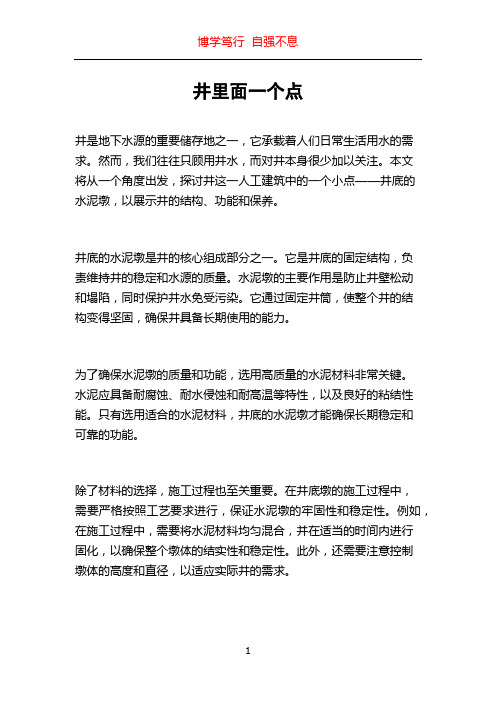 博学笃行 自强不息

井里面一个点

井是地下水源的重要储存地之一，它承载着人们日常生活用水的需求。然而，我们往往只顾用井水，而对井本身很少加以关注。本文将从一个角度出发，探讨井这一人工建筑中的一个小点——井底的水泥墩，以展示井的结构、功能和保养。

井底的水泥墩是井的核心组成部分之一。它是井底的固定结构，负责维持井的稳定和水源的质量。水泥墩的主要作用是防止井壁松动和塌陷，同时保护井水免受污染。它通过固定井筒，使整个井的结构变得坚固，确保井具备长期使用的能力。

为了确保水泥墩的质量和功能，选用高质量的水泥材料非常关键。水泥应具备耐腐蚀、耐水侵蚀和耐高温等特性，以及良好的粘结性能。只有选用适合的水泥材料，井底的水泥墩才能确保长期稳定和可靠的功能。

除了材料的选择，施工过程也至关重要。在井底墩的施工过程中，需要严格按照工艺要求进行，保证水泥墩的牢固性和稳定性。例如，在施工过程中，需要将水泥材料均匀混合，并在适当的时间内进行固化，以确保整个墩体的结实性和稳定性。此外，还需要注意控制墩体的高度和直径，以适应实际井的需求。

1